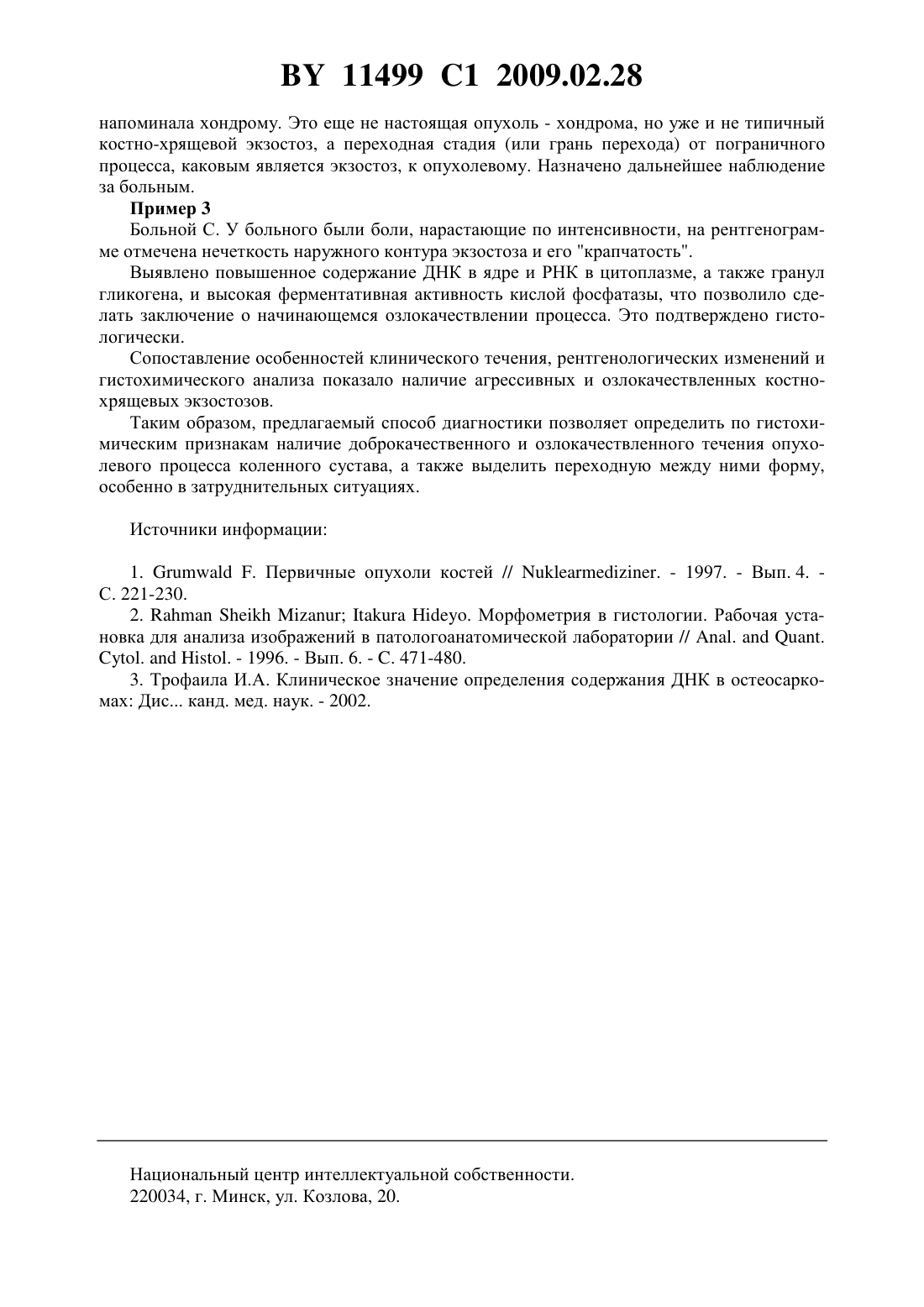 BY 11499 C1 2009.02.28

напоминала хондрому. Это еще не настоящая опухоль - хондрома, но уже и не типичный костно-хрящевой экзостоз, а переходная стадия (или грань перехода) от пограничного процесса, каковым является экзостоз, к опухолевому. Назначено дальнейшее наблюдение за больным.

Пример 3

Больной С. У больного были боли, нарастающие по интенсивности, на рентгенограмме отмечена нечеткость наружного контура экзостоза и его "крапчатость".

Выявлено повышенное содержание ДНК в ядре и РНК в цитоплазме, а также гранул гликогена, и высокая ферментативная активность кислой фосфатазы, что позволило сделать заключение о начинающемся озлокачествлении процесса. Это подтверждено гистологически.

Сопоставление особенностей клинического течения, рентгенологических изменений и гистохимического анализа показало наличие агрессивных и озлокачествленных костно-хрящевых экзостозов.

Таким образом, предлагаемый способ диагностики позволяет определить по гистохимическим признакам наличие доброкачественного и озлокачествленного течения опухолевого процесса коленного сустава, а также выделить переходную между ними форму, особенно в затруднительных ситуациях.

Источники информации:

1. Grumwald F. Первичные опухоли костей // Nuklearmediziner. - 1997. - Вып. 4. - С. 221-230.

2. Rahman Sheikh Mizanur; Itakura Hideyo. Морфометрия в гистологии. Рабочая установка для анализа изображений в патологоанатомической лаборатории // Anal. and Quant. Cytol. and Histol. - 1996. - Вып. 6. - С. 471-480.

3. Трофаила И.А. Клиническое значение определения содержания ДНК в остеосаркомах: Дис... канд. мед. наук. - 2002.

Национальный центр интеллектуальной собственности.
220034, г. Минск, ул. Козлова, 20.